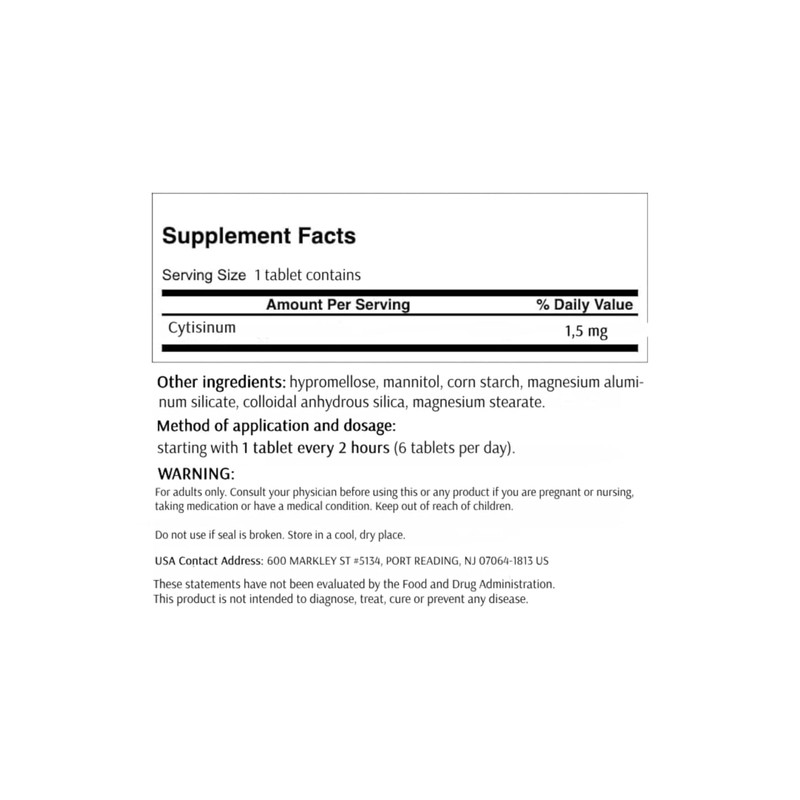 Supplement Facts

Serving Size 1 tablet contains

| Amount Per Serving | % Daily Value |
|---|---|
| Cytisinum | 1,5 mg |

Other ingredients: hypromellose, mannitol, corn starch, magnesium aluminum silicate, colloidal anhydrous silica, magnesium stearate.

Method of application and dosage:
starting with 1 tablet every 2 hours (6 tablets per day).

WARNING:
For adults only. Consult your physician before using this or any product if you are pregnant or nursing, taking medication or have a medical condition. Keep out of reach of children.

Do not use if seal is broken. Store in a cool, dry place.

USA Contact Address: 600 MARKLEY ST #5134, PORT READING, NJ 07064-1813 US

These statements have not been evaluated by the Food and Drug Administration.
This product is not intended to diagnose, treat, cure or prevent any disease.